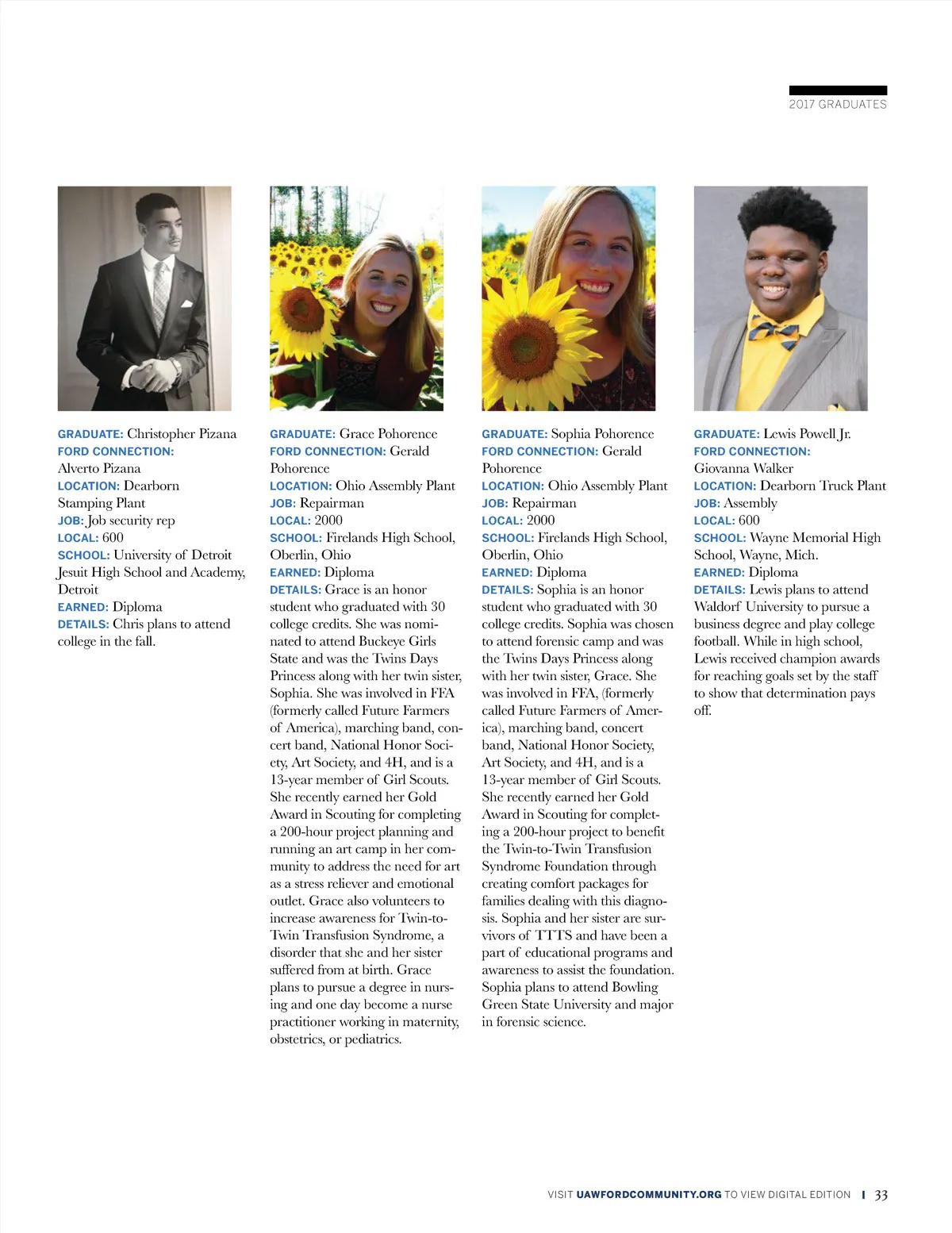 2017 GRADUATES

GRADUATE: Christopher Pizana
FORD CONNECTION: Alverto Pizana
LOCATION: Dearborn Stamping Plant
JOB: Job security rep
LOCAL: 600
SCHOOL: University of Detroit Jesuit High School and Academy, Detroit
EARNED: Diploma
DETAILS: Chris plans to attend college in the fall.

GRADUATE: Grace Pohorence
FORD CONNECTION: Gerald Pohorence
LOCATION: Ohio Assembly Plant
JOB: Repairman
LOCAL: 2000
SCHOOL: Firelands High School, Oberlin, Ohio
EARNED: Diploma
DETAILS: Grace is an honor student who graduated with 30 college credits. She was nominated to attend Buckeye Girls State and was the Twins Days Princess along with her twin sister, Sophia. She was involved in FFA (formerly called Future Farmers of America), marching band, concert band, National Honor Society, Art Society, and 4H, and is a 13-year member of Girl Scouts. She recently earned her Gold Award in Scouting for completing a 200-hour project planning and running an art camp in her community to address the need for art as a stress reliever and emotional outlet. Grace also volunteers to increase awareness for Twin-to-Twin Transfusion Syndrome, a disorder that she and her sister suffered from at birth. Grace plans to pursue a degree in nursing and one day become a nurse practitioner working in maternity, obstetrics, or pediatrics.

GRADUATE: Sophia Pohorence
FORD CONNECTION: Gerald Pohorence
LOCATION: Ohio Assembly Plant
JOB: Repairman
LOCAL: 2000
SCHOOL: Firelands High School, Oberlin, Ohio
EARNED: Diploma
DETAILS: Sophia is an honor student who graduated with 30 college credits. Sophia was chosen to attend forensic camp and was the Twins Days Princess along with her twin sister, Grace. She was involved in FFA, (formerly called Future Farmers of America), marching band, concert band, National Honor Society, Art Society, and 4H, and is a 13-year member of Girl Scouts. She recently earned her Gold Award in Scouting for completing a 200-hour project to benefit the Twin-to-Twin Transfusion Syndrome Foundation through creating comfort packages for families dealing with this diagnosis. Sophia and her sister are survivors of TTTS and have been a part of educational programs and awareness to assist the foundation. Sophia plans to attend Bowling Green State University and major in forensic science.

GRADUATE: Lewis Powell Jr.
FORD CONNECTION: Giovanna Walker
LOCATION: Dearborn Truck Plant
JOB: Assembly
LOCAL: 600
SCHOOL: Wayne Memorial High School, Wayne, Mich.
EARNED: Diploma
DETAILS: Lewis plans to attend Waldorf University to pursue a business degree and play college football. While in high school, Lewis received champion awards for reaching goals set by the staff to show that determination pays off.

VISIT UAWFORDCOMMUNITY.ORG TO VIEW DIGITAL EDITION | 33